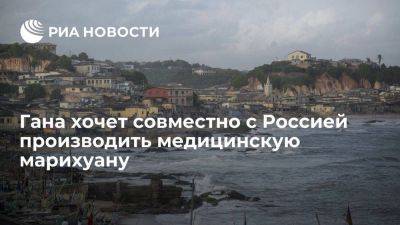 РИА НОВОСТИ

Гана хочет совместно с Россией производить медицинскую марихуану